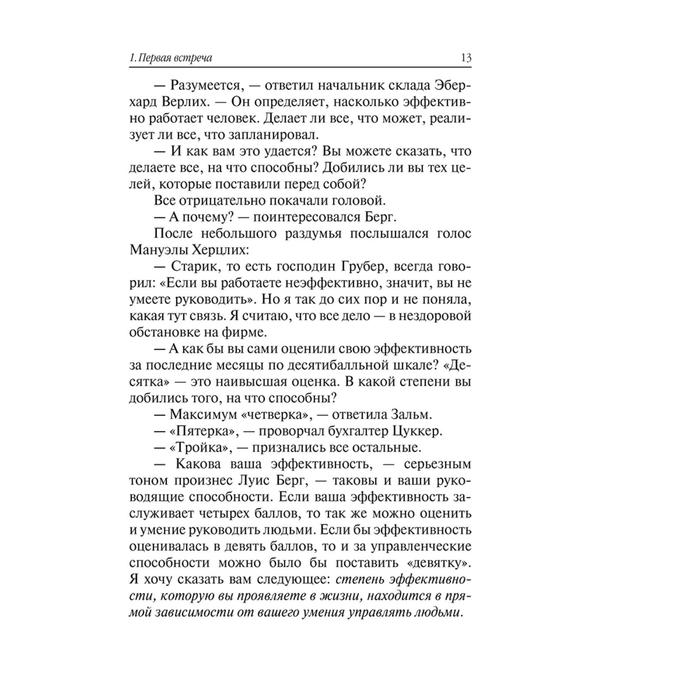 1. Первая встреча 13

— Разумеется, — ответил начальник склада Эберхард Верлих. — Он определяет, насколько эффективно работает человек. Делает ли все, что может, реализует ли все, что запланировал.

— И как вам это удается? Вы можете сказать, что делаете все, на что способны? Добились ли вы тех целей, которые поставили перед собой?

Все отрицательно покачали головой.

— А почему? — поинтересовался Берг.

После небольшого раздумья послышался голос Мануэлы Херцлих:

— Старик, то есть господин Грубер, всегда говорил: «Если вы работаете неэффективно, значит, вы не умеете руководить». Но я так до сих пор и не поняла, какая тут связь. Я считаю, что все дело — в нездоровой обстановке на фирме.

— А как бы вы сами оценили свою эффективность за последние месяцы по десятибалльной шкале? «Десятка» — это наивысшая оценка. В какой степени вы добились того, на что способны?

— Максимум «четверка», — ответила Зальм.

— «Пятерка», — проворчал бухгалтер Цуккер.

— «Тройка», — признались все остальные.

— Какова ваша эффективность, — серьезным тоном произнес Луис Берг, — таковы и ваши руководящие способности. Если ваша эффективность заслуживает четырех баллов, то так же можно оценить и умение руководить людьми. Если бы эффективность оценивалась в девять баллов, то и за управленческие способности можно было бы поставить «девятку». Я хочу сказать вам следующее: степень эффективности, которую вы проявляете в жизни, находится в прямой зависимости от вашего умения управлять людьми.